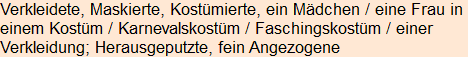 Verkleidete, Maskierte, Kostümierte, ein Mädchen / eine Frau in einem Kostüm / Karnevalskostüm / Faschingskostüm / einer Verkleidung; Herausgeputzte, fein Angezogene